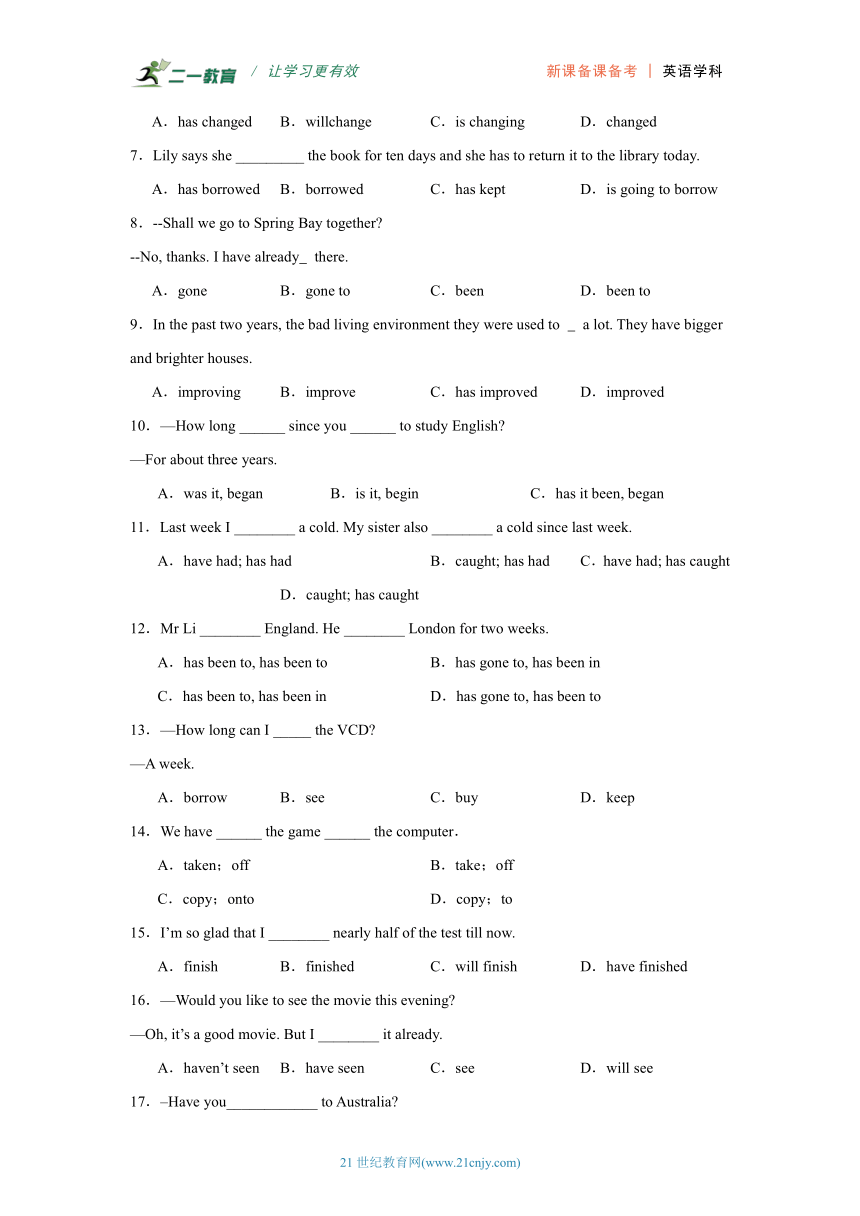 二一教育 / 让学习更有效　　新课备课备考 | 英语学科

A．has changed　B．willchange　C．is changing　D．changed

7．Lily says she _________ the book for ten days and she has to return it to the library today.

A．has borrowed　B．borrowed　C．has kept　D．is going to borrow

8．--Shall we go to Spring Bay together?

--No, thanks. I have already_ there.

A．gone　B．gone to　C．been　D．been to

9．In the past two years, the bad living environment they were used to _ a lot. They have bigger and brighter houses.

A．improving　B．improve　C．has improved　D．improved

10．—How long ______ since you ______ to study English?

—For about three years.

A．was it, began　B．is it, begin　C．has it been, began

11．Last week I ________ a cold. My sister also ________ a cold since last week.

A．have had; has had　B．caught; has had　C．have had; has caught　D．caught; has caught

12．Mr Li ________ England. He ________ London for two weeks.

A．has been to, has been to　B．has gone to, has been in

C．has been to, has been in　D．has gone to, has been to

13．—How long can I _____ the VCD?

—A week.

A．borrow　B．see　C．buy　D．keep

14．We have ______ the game ______ the computer．

A．taken；off　B．take；off

C．copy；onto　D．copy；to

15．I'm so glad that I ________ nearly half of the test till now.

A．finish　B．finished　C．will finish　D．have finished

16．—Would you like to see the movie this evening?

—Oh, it's a good movie. But I ________ it already.

A．haven't seen　B．have seen　C．see　D．will see

17．–Have you____________ to Australia?

21 世纪教育网(www.21cnjy.com)